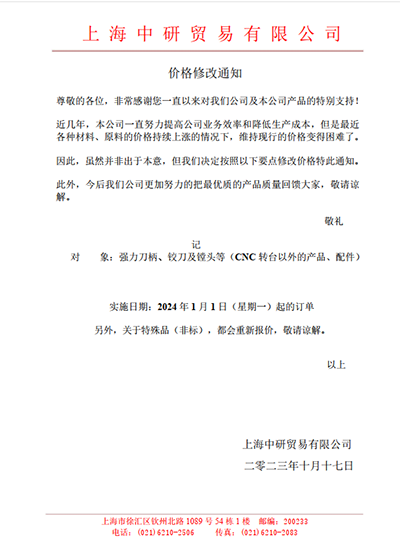 上海中研贸易有限公司

价格修改通知

尊敬的各位，非常感谢您一直以来对我们公司及本公司产品的特别支持！

近几年，本公司一直努力提高公司业务效率和降低生产成本，但是最近各种材料、原料的价格持续上涨的情况下，维持现行的价格变得困难了。

因此，虽然并非出于本意，但我们决定按照以下要点修改价格特此通知。

此外，今后我们公司更加努力的把最优质的产品质量回馈大家，敬请谅解。

敬礼

记

对　　象：强力刀柄、铰刀及镗头等（CNC 转台以外的产品、配件）

实施日期：2024 年 1 月 1 日（星期一）起的订单

另外，关于特殊品（非标），都会重新报价，敬请谅解。

以上

上海中研贸易有限公司

二零二三年十月十七日

上海市徐汇区钦州北路 1089 号 54 栋 1 楼　邮编：200233
电话：（021）6210-2506　　传真：（021）6210-2083